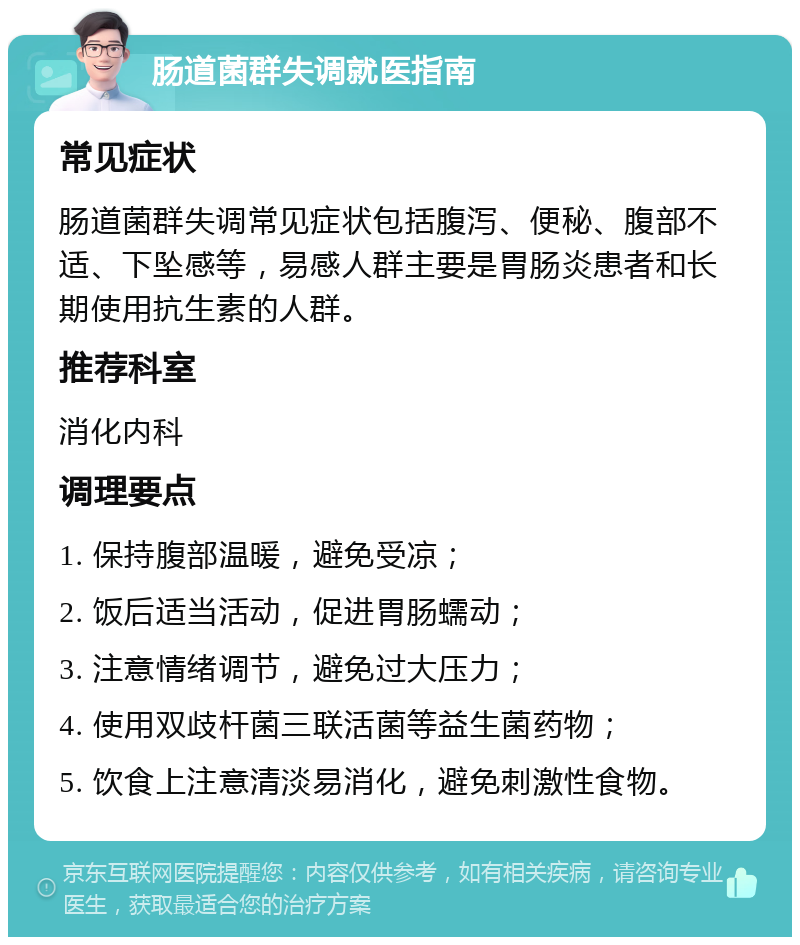 肠道菌群失调就医指南

常见症状

肠道菌群失调常见症状包括腹泻、便秘、腹部不适、下坠感等，易感人群主要是胃肠炎患者和长期使用抗生素的人群。

推荐科室

消化内科

调理要点

1. 保持腹部温暖，避免受凉；

2. 饭后适当活动，促进胃肠蠕动；

3. 注意情绪调节，避免过大压力；

4. 使用双歧杆菌三联活菌等益生菌药物；

5. 饮食上注意清淡易消化，避免刺激性食物。

京东互联网医院提醒您：内容仅供参考，如有相关疾病，请咨询专业医生，获取最适合您的治疗方案